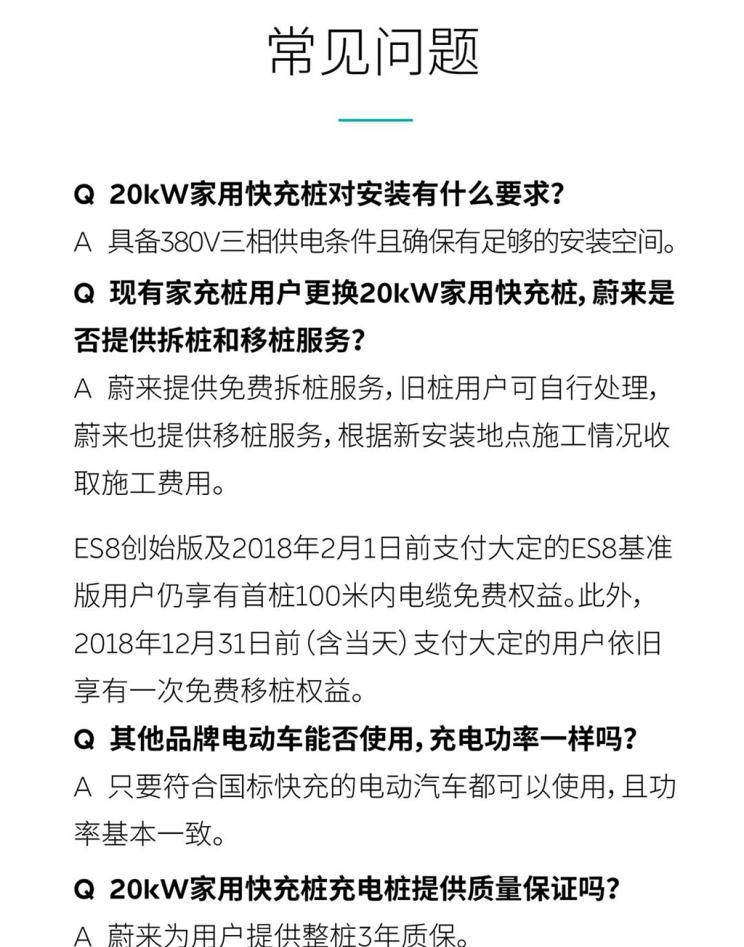 常见问题

Q 20kW家用快充桩对安装有什么要求?

A 具备380V三相供电条件且确保有足够的安装空间。

Q 现有家充桩用户更换20kW家用快充桩，蔚来是否提供拆桩和移桩服务?

A 蔚来提供免费拆桩服务，旧桩用户可自行处理，蔚来也提供移桩服务，根据新安装地点施工情况收取施工费用。

ES8创始版及2018年2月1日前支付大定的ES8基准版用户仍享有首桩100米内电缆免费权益。此外，2018年12月31日前(含当天)支付大定的用户依旧享有一次免费移桩权益。

Q 其他品牌电动车能否使用，充电功率一样吗?

A 只要符合国标快充的电动汽车都可以使用，且功率基本一致。

Q 20kW家用快充桩充电桩提供质量保证吗?

A 蔚来为用户提供整桩3年质保。